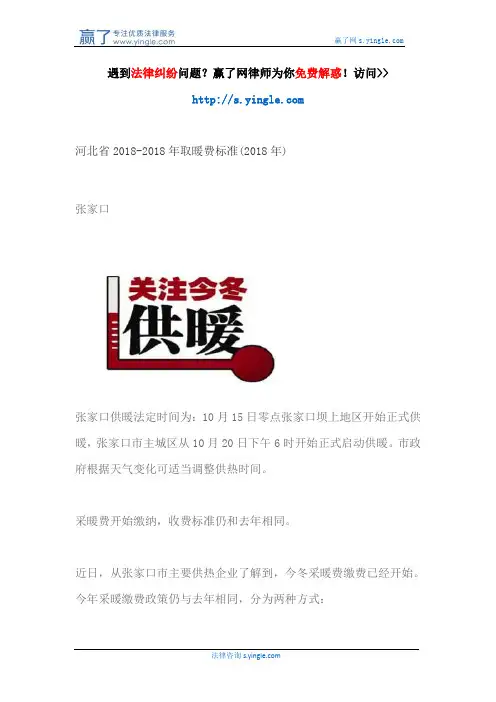 赢了 专注优质法律服务
www.yingle.com

赢了网s.yingle.com

遇到法律纠纷问题？赢了网律师为你免费解惑！访问>>

http://s.yingle.com

河北省2018-2018年取暖费标准(2018年)

张家口

关注今冬
供暖

张家口供暖法定时间为：10月15日零点张家口坝上地区开始正式供暖，张家口市主城区从10月20日下午6时开始正式启动供暖。市政府根据天气变化可适当调整供热时间。

采暖费开始缴纳，收费标准仍和去年相同。

近日，从张家口市主要供热企业了解到，今冬采暖费缴费已经开始。今年采暖缴费政策仍与去年相同，分为两种方式：

法律咨询s.yingle.com